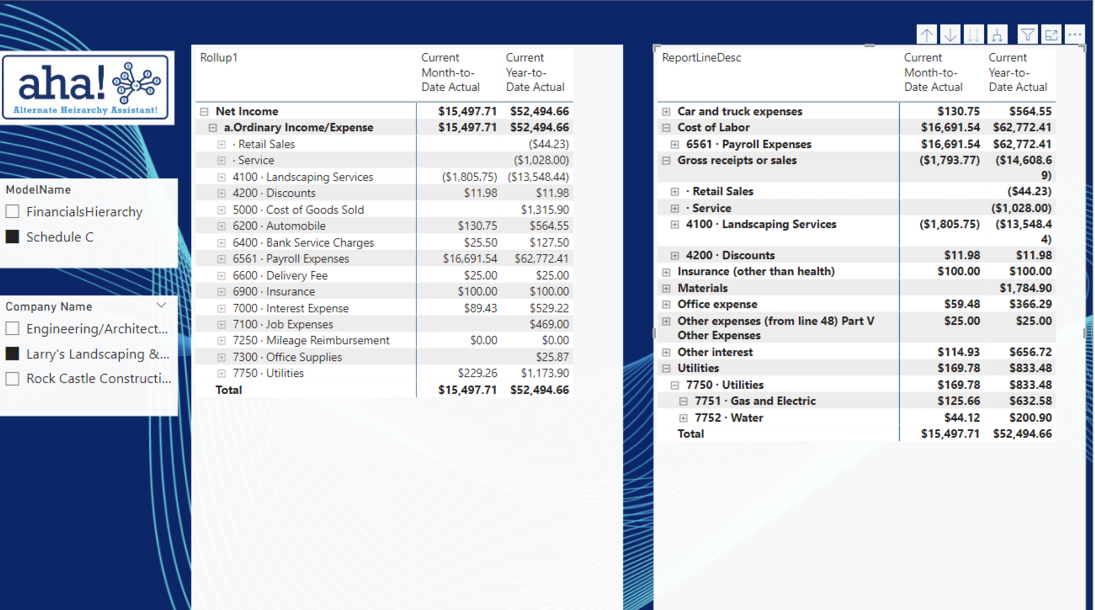 aha!
Alternate Heirarchy Assistant!

ModelName
FinancialsHierarchy
Schedule C

Company Name
Engineering/Architect...
Larry's Landscaping &...
Rock Castle Constructi...

| Rollup1 | Current Month-to-Date Actual | Current Year-to-Date Actual |
|---|---|---|
| Net Income | $15,497.71 | $52,494.66 |
| a.Ordinary Income/Expense | $15,497.71 | $52,494.66 |
| · Retail Sales | | ($44.23) |
| · Service | | ($1,028.00) |
| 4100 · Landscaping Services | ($1,805.75) | ($13,548.44) |
| 4200 · Discounts | $11.98 | $11.98 |
| 5000 · Cost of Goods Sold | | $1,315.90 |
| 6200 · Automobile | $130.75 | $564.55 |
| 6400 · Bank Service Charges | $25.50 | $127.50 |
| 6561 · Payroll Expenses | $16,691.54 | $62,772.41 |
| 6600 · Delivery Fee | $25.00 | $25.00 |
| 6900 · Insurance | $100.00 | $100.00 |
| 7000 · Interest Expense | $89.43 | $529.22 |
| 7100 · Job Expenses | | $469.00 |
| 7250 · Mileage Reimbursement | $0.00 | $0.00 |
| 7300 · Office Supplies | | $25.87 |
| 7750 · Utilities | $229.26 | $1,173.90 |
| Total | $15,497.71 | $52,494.66 |

| ReportLineDesc | Current Month-to-Date Actual | Current Year-to-Date Actual |
|---|---|---|
| Car and truck expenses | $130.75 | $564.55 |
| Cost of Labor | $16,691.54 | $62,772.41 |
| 6561 · Payroll Expenses | $16,691.54 | $62,772.41 |
| Gross receipts or sales | ($1,793.77) | ($14,608.69) |
| · Retail Sales | | ($44.23) |
| · Service | | ($1,028.00) |
| 4100 · Landscaping Services | ($1,805.75) | ($13,548.44) |
| 4200 · Discounts | $11.98 | $11.98 |
| Insurance (other than health) | $100.00 | $100.00 |
| Materials | | $1,784.90 |
| Office expense | $59.48 | $366.29 |
| Other expenses (from line 48) Part V Other Expenses | $25.00 | $25.00 |
| Other interest | $114.93 | $656.72 |
| Utilities | $169.78 | $833.48 |
| 7750 · Utilities | $169.78 | $833.48 |
| 7751 · Gas and Electric | $125.66 | $632.58 |
| 7752 · Water | $44.12 | $200.90 |
| Total | $15,497.71 | $52,494.66 |